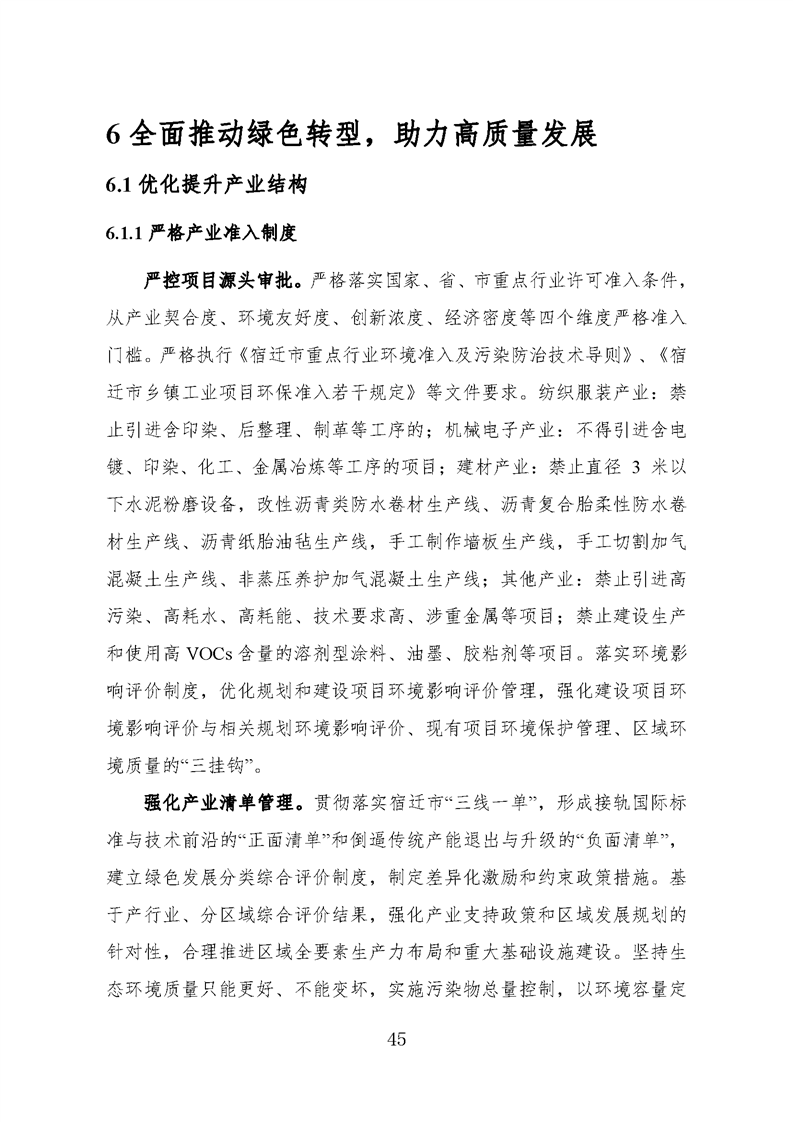 6 全面推动绿色转型，助力高质量发展

6.1 优化提升产业结构

6.1.1 严格产业准入制度

严控项目源头审批。严格落实国家、省、市重点行业许可准入条件，从产业契合度、环境友好度、创新浓度、经济密度等四个维度严格准入门槛。严格执行《宿迁市重点行业环境准入及污染防治技术导则》、《宿迁市乡镇工业项目环保准入若干规定》等文件要求。纺织服装产业：禁止引进含印染、后整理、制革等工序的；机械电子产业：不得引进含电镀、印染、化工、金属冶炼等工序的项目；建材产业：禁止直径 3 米以下水泥粉磨设备，改性沥青类防水卷材生产线、沥青复合胎柔性防水卷材生产线、沥青纸胎油毡生产线，手工制作墙板生产线，手工切割加气混凝土生产线、非蒸压养护加气混凝土生产线；其他产业：禁止引进高污染、高耗水、高耗能、技术要求高、涉重金属等项目；禁止建设生产和使用高 VOCs 含量的溶剂型涂料、油墨、胶粘剂等项目。落实环境影响评价制度，优化规划和建设项目环境影响评价管理，强化建设项目环境影响评价与相关规划环境影响评价、现有项目环境保护管理、区域环境质量的“三挂钩”。

强化产业清单管理。贯彻落实宿迁市“三线一单”，形成接轨国际标准与技术前沿的“正面清单”和倒逼传统产能退出与升级的“负面清单”，建立绿色发展分类综合评价制度，制定差异化激励和约束政策措施。基于产行业、分区域综合评价结果，强化产业支持政策和区域发展规划的针对性，合理推进区域全要素生产力布局和重大基础设施建设。坚持生态环境质量只能更好、不能变坏，实施污染物总量控制，以环境容量定

45